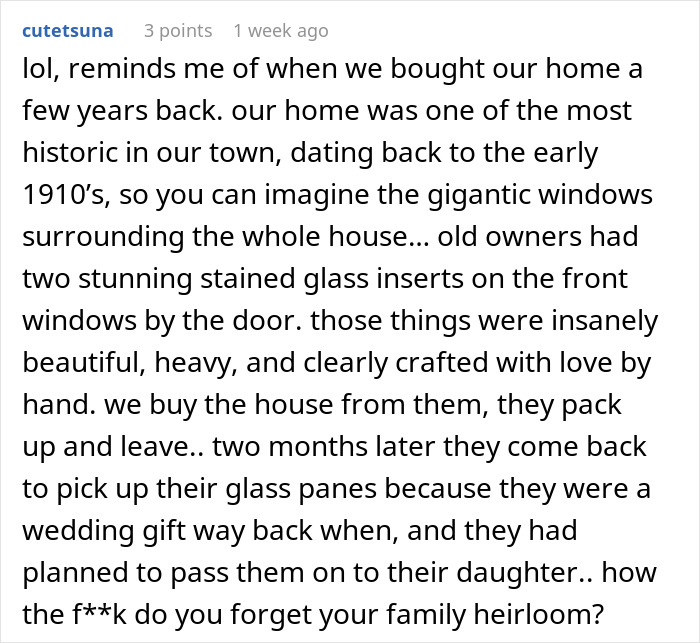 cutetsuna 3 points 1 week ago

lol, reminds me of when we bought our home a few years back. our home was one of the most historic in our town, dating back to the early 1910’s, so you can imagine the gigantic windows surrounding the whole house... old owners had two stunning stained glass inserts on the front windows by the door. those things were insanely beautiful, heavy, and clearly crafted with love by hand. we buy the house from them, they pack up and leave.. two months later they come back to pick up their glass panes because they were a wedding gift way back when, and they had planned to pass them on to their daughter.. how the f**k do you forget your family heirloom?